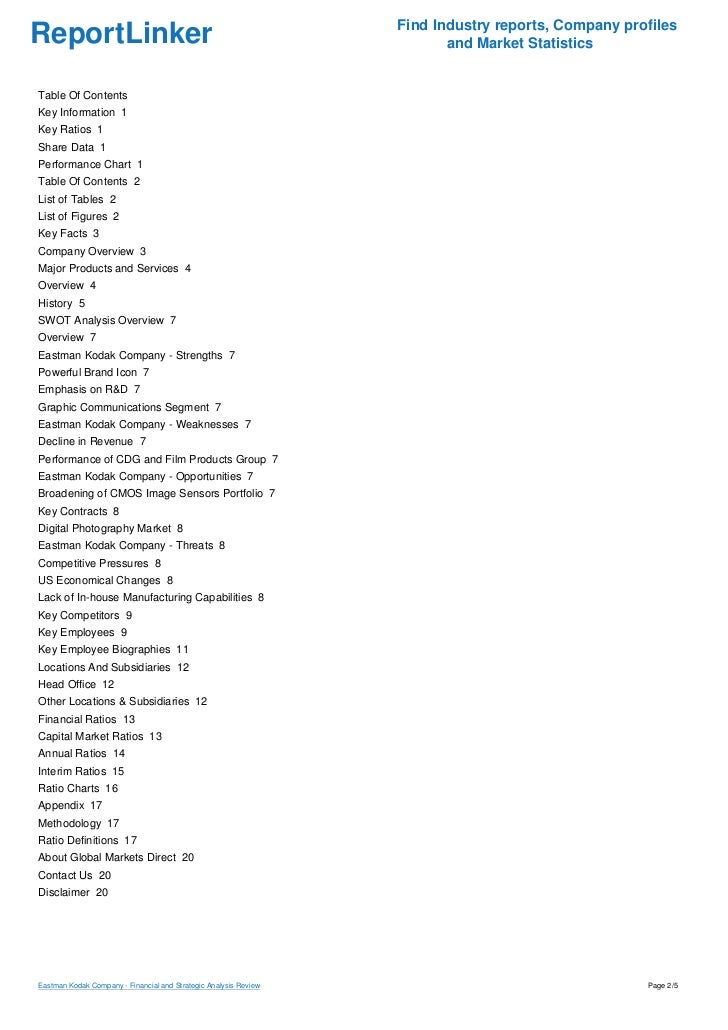 ReportLinker

Find Industry reports, Company profiles and Market Statistics

Table Of Contents
Key Information 1
Key Ratios 1
Share Data 1
Performance Chart 1
Table Of Contents 2
List of Tables 2
List of Figures 2
Key Facts 3
Company Overview 3
Major Products and Services 4
Overview 4
History 5
SWOT Analysis Overview 7
Overview 7
Eastman Kodak Company - Strengths 7
Powerful Brand Icon 7
Emphasis on R&D 7
Graphic Communications Segment 7
Eastman Kodak Company - Weaknesses 7
Decline in Revenue 7
Performance of CDG and Film Products Group 7
Eastman Kodak Company - Opportunities 7
Broadening of CMOS Image Sensors Portfolio 7
Key Contracts 8
Digital Photography Market 8
Eastman Kodak Company - Threats 8
Competitive Pressures 8
US Economical Changes 8
Lack of In-house Manufacturing Capabilities 8
Key Competitors 9
Key Employees 9
Key Employee Biographies 11
Locations And Subsidiaries 12
Head Office 12
Other Locations & Subsidiaries 12
Financial Ratios 13
Capital Market Ratios 13
Annual Ratios 14
Interim Ratios 15
Ratio Charts 16
Appendix 17
Methodology 17
Ratio Definitions 17
About Global Markets Direct 20
Contact Us 20
Disclaimer 20

Eastman Kodak Company - Financial and Strategic Analysis Review

Page 2/5